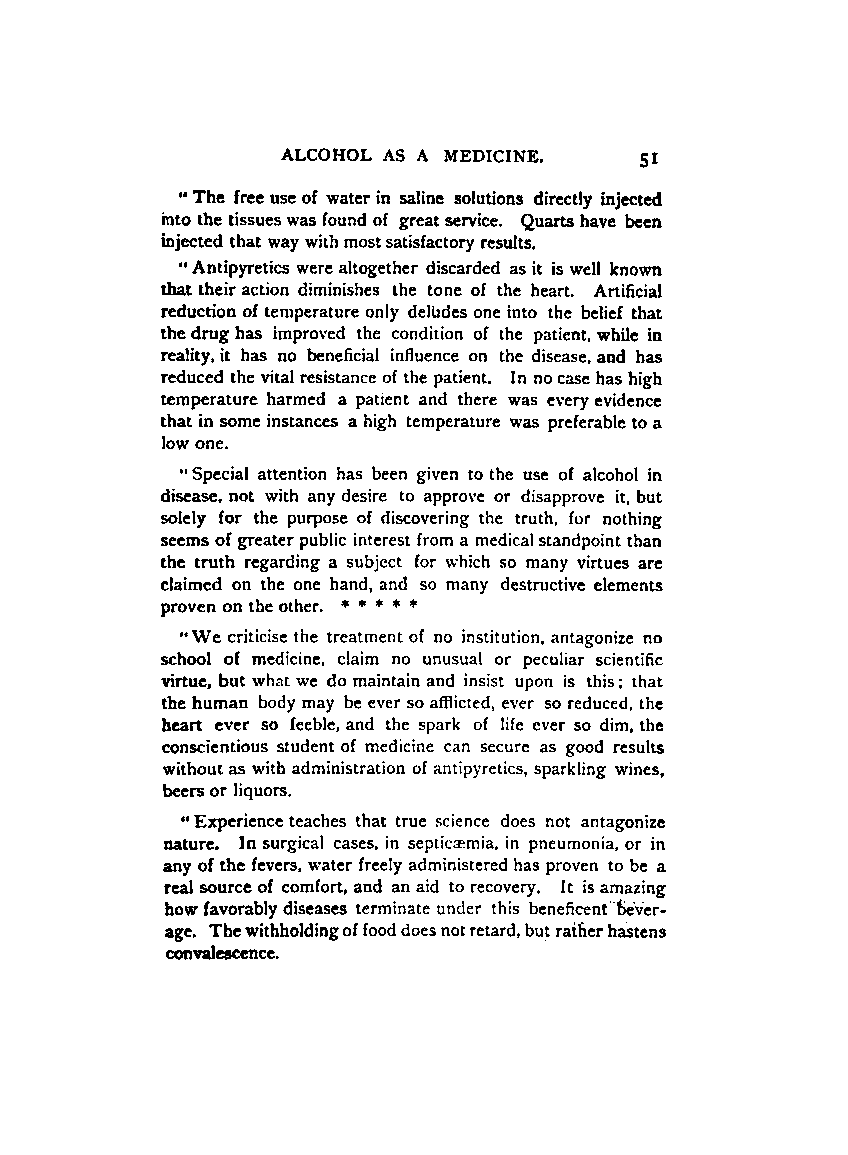 ALCOHOL AS A MEDICINE. 51

"The free use of water in saline solutions directly injected into the tissues was found of great service. Quarts have been injected that way with most satisfactory results.

"Antipyretics were altogether discarded as it is well known that their action diminishes the tone of the heart. Artificial reduction of temperature only deludes one into the belief that the drug has improved the condition of the patient, while in reality, it has no beneficial influence on the disease, and has reduced the vital resistance of the patient. In no case has high temperature harmed a patient and there was every evidence that in some instances a high temperature was preferable to a low one.

"Special attention has been given to the use of alcohol in disease, not with any desire to approve or disapprove it, but solely for the purpose of discovering the truth, for nothing seems of greater public interest from a medical standpoint than the truth regarding a subject for which so many virtues are claimed on the one hand, and so many destructive elements proven on the other. * * * * *

"We criticise the treatment of no institution, antagonize no school of medicine, claim no unusual or peculiar scientific virtue, but what we do maintain and insist upon is this; that the human body may be ever so afflicted, ever so reduced, the heart ever so feeble, and the spark of life ever so dim, the conscientious student of medicine can secure as good results without as with administration of antipyretics, sparkling wines, beers or liquors.

"Experience teaches that true science does not antagonize nature. In surgical cases, in septicæmia, in pneumonia, or in any of the fevers, water freely administered has proven to be a real source of comfort, and an aid to recovery. It is amazing how favorably diseases terminate under this beneficent beverage. The withholding of food does not retard, but rather hastens convalescence.